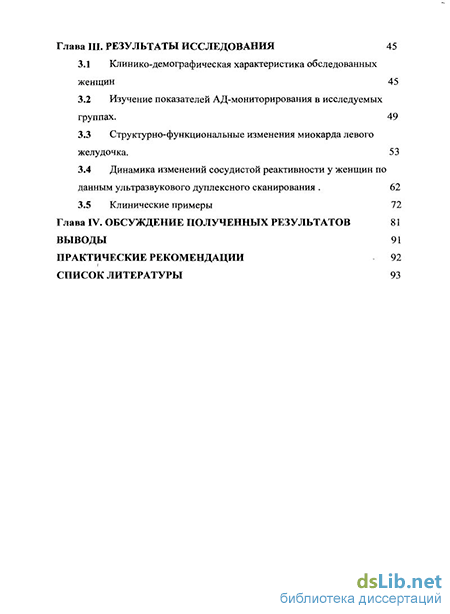 Глава III. РЕЗУЛЬТАТЫ ИССЛЕДОВАНИЯ 45

3.1 Клинико-демографическая характеристика обследованных женщин 45

3.2 Изучение показателей АД-мониторирования в исследуемых группах. 49

3.3 Структурно-функциональные изменения миокарда левого желудочка. 53

3.4 Динамика изменений сосудистой реактивности у женщин по данным ультразвукового дуплексного сканирования . 62

3.5 Клинические примеры 72

Глава IV. ОБСУЖДЕНИЕ ПОЛУЧЕННЫХ РЕЗУЛЬТАТОВ 81

ВЫВОДЫ 91

ПРАКТИЧЕСКИЕ РЕКОМЕНДАЦИИ 92

СПИСОК ЛИТЕРАТУРЫ 93

dsLib.net
библиотека диссертаций